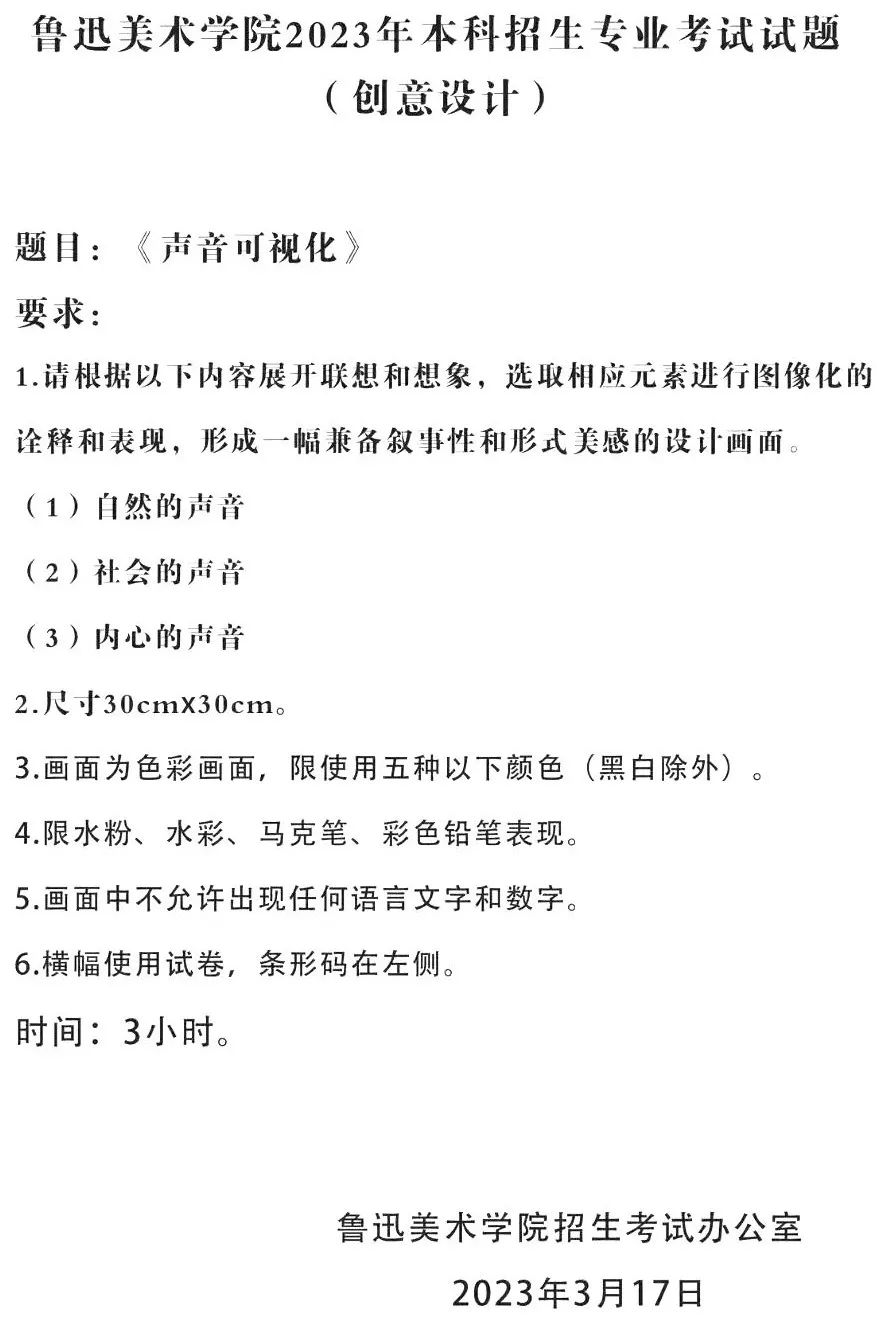 鲁迅美术学院2023年本科招生专业考试试题
（创意设计）

题目：《声音可视化》

要求：

1.请根据以下内容展开联想和想象，选取相应元素进行图像化的诠释和表现，形成一幅兼备叙事性和形式美感的设计画面。

（1）自然的声音

（2）社会的声音

（3）内心的声音

2.尺寸30cmX30cm。

3.画面为色彩画面，限使用五种以下颜色（黑白除外）。

4.限水粉、水彩、马克笔、彩色铅笔表现。

5.画面中不允许出现任何语言文字和数字。

6.横幅使用试卷，条形码在左侧。

时间：3小时。

鲁迅美术学院招生考试办公室

2023年3月17日